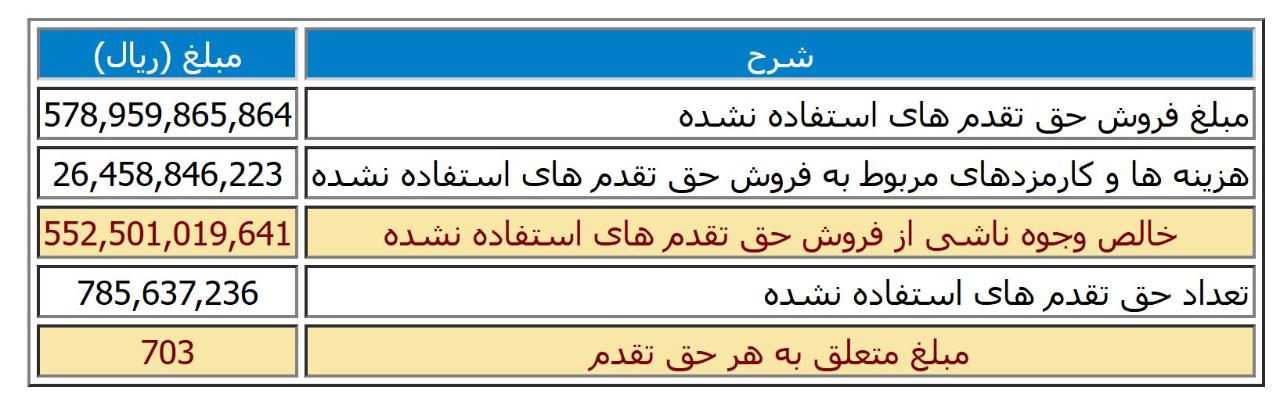 | شرح | مبلغ (ریال) |
|---|---|
| مبلغ فروش حق تقدم های استفاده نشده | 578,959,865,864 |
| هزینه ها و کارمزدهای مربوط به فروش حق تقدم های استفاده نشده | 26,458,846,223 |
| خالص وجوه ناشی از فروش حق تقدم های استفاده نشده | 552,501,019,641 |
| تعداد حق تقدم های استفاده نشده | 785,637,236 |
| مبلغ متعلق به هر حق تقدم | 703 |